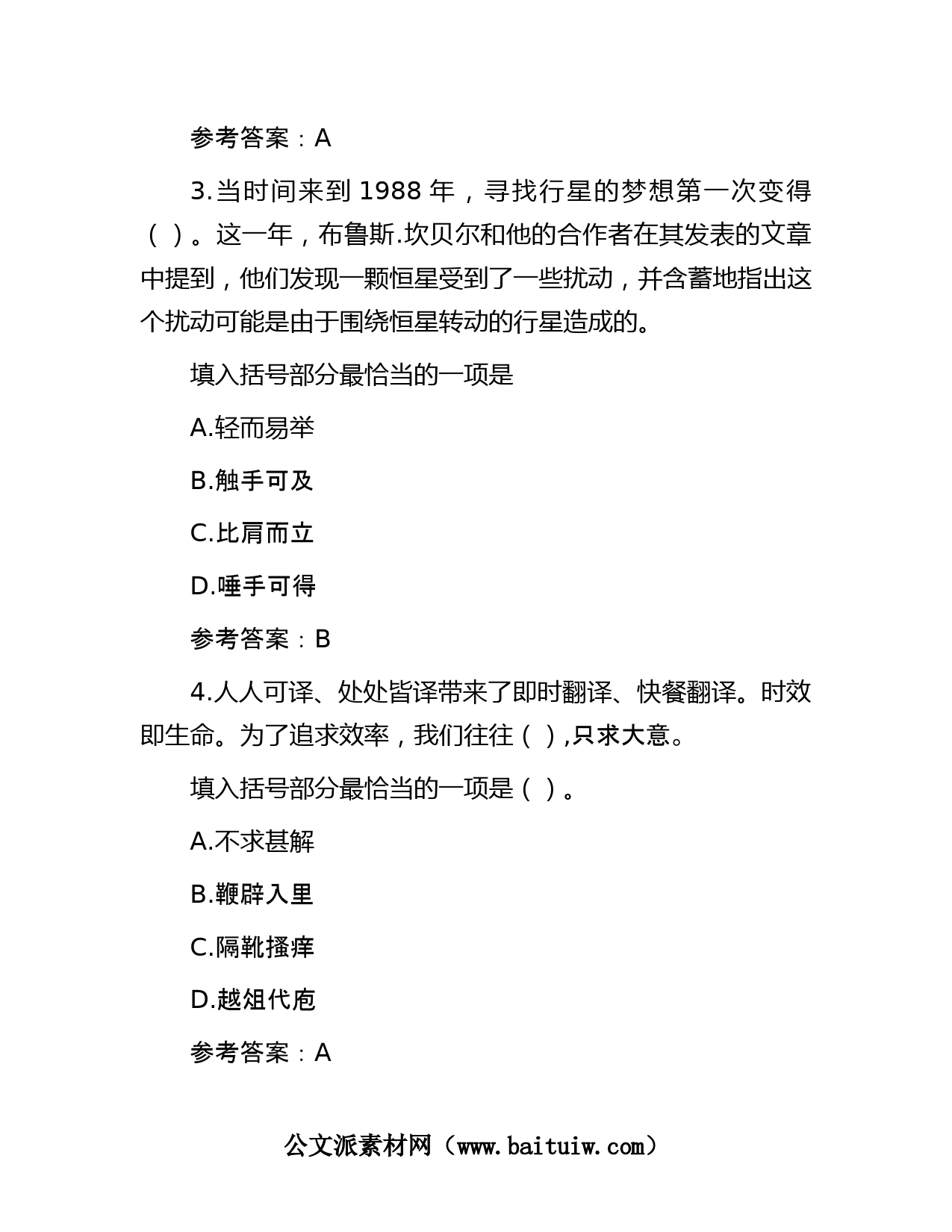 参考答案：A

3.当时间来到 1988 年，寻找行星的梦想第一次变得（ ）。这一年，布鲁斯.坎贝尔和他的合作者在其发表的文章中提到，他们发现一颗恒星受到了一些扰动，并含蓄地指出这个扰动可能是由于围绕恒星转动的行星造成的。

填入括号部分最恰当的一项是

A.轻而易举

B.触手可及

C.比肩而立

D.唾手可得

参考答案：B

4.人人可译、处处皆译带来了即时翻译、快餐翻译。时效即生命。为了追求效率，我们往往（ ）,只求大意。

填入括号部分最恰当的一项是（ ）。

A.不求甚解

B.鞭辟入里

C.隔靴搔痒

D.越俎代庖

参考答案：A

公文派素材网（www.baituiw.com）